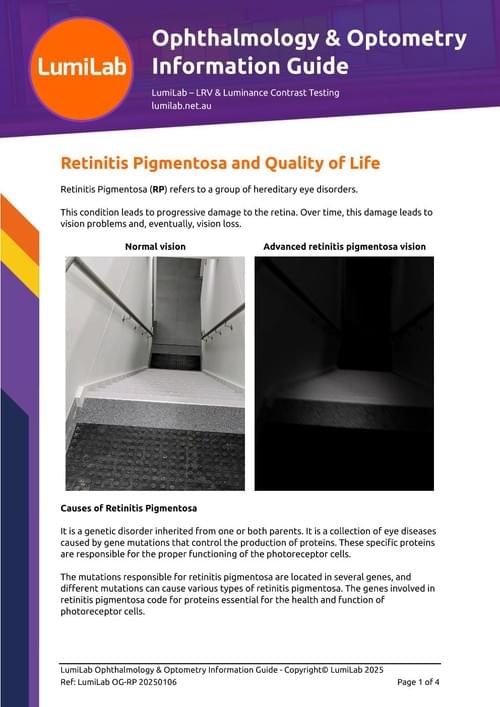 LumiLab

Ophthalmology & Optometry Information Guide

LumiLab – LRV & Luminance Contrast Testing
lumilab.net.au

Retinitis Pigmentosa and Quality of Life

Retinitis Pigmentosa (RP) refers to a group of hereditary eye disorders.

This condition leads to progressive damage to the retina. Over time, this damage leads to vision problems and, eventually, vision loss.

Normal vision

Advanced retinitis pigmentosa vision

Causes of Retinitis Pigmentosa

It is a genetic disorder inherited from one or both parents. It is a collection of eye diseases caused by gene mutations that control the production of proteins. These specific proteins are responsible for the proper functioning of the photoreceptor cells.

The mutations responsible for retinitis pigmentosa are located in several genes, and different mutations can cause various types of retinitis pigmentosa. The genes involved in retinitis pigmentosa code for proteins essential for the health and function of photoreceptor cells.

LumiLab Ophthalmology & Optometry Information Guide - Copyright© LumiLab 2025
Ref: LumiLab OG-RP 20250106

Page 1 of 4